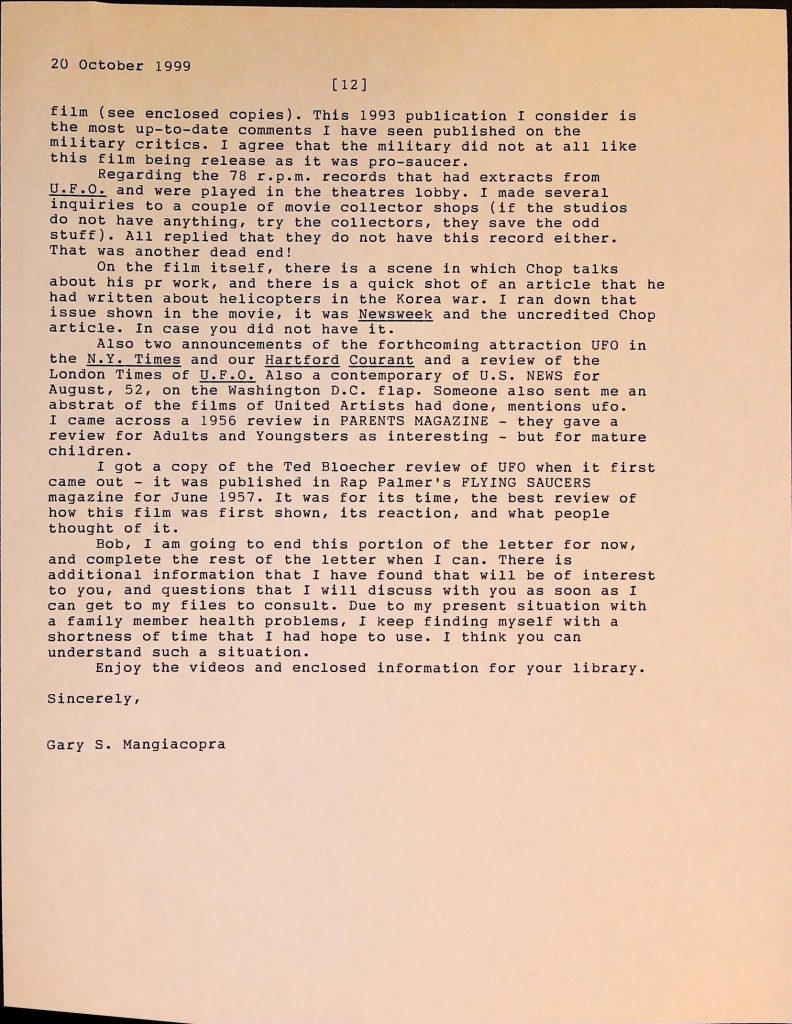 20 October 1999

[12]

film (see enclosed copies). This 1993 publication I consider is the most up-to-date comments I have seen published on the military critics. I agree that the military did not at all like this film being release as it was pro-saucer.

Regarding the 78 r.p.m. records that had extracts from U.F.O. and were played in the theatres lobby. I made several inquiries to a couple of movie collector shops (if the studios do not have anything, try the collectors, they save the odd stuff). All replied that they do not have this record either. That was another dead end!

On the film itself, there is a scene in which Chop talks about his pr work, and there is a quick shot of an article that he had written about helicopters in the Korea war. I ran down that issue shown in the movie, it was Newsweek and the uncredited Chop article. In case you did not have it.

Also two announcements of the forthcoming attraction UFO in the N.Y. Times and our Hartford Courant and a review of the London Times of U.F.O. Also a contemporary of U.S. NEWS for August, 52, on the Washington D.C. flap. Someone also sent me an abstrat of the films of United Artists had done, mentions ufo. I came across a 1956 review in PARENTS MAGAZINE - they gave a review for Adults and Youngsters as interesting - but for mature children.

I got a copy of the Ted Bloecher review of UFO when it first came out - it was published in Rap Palmer's FLYING SAUCERS magazine for June 1957. It was for its time, the best review of how this film was first shown, its reaction, and what people thought of it.

Bob, I am going to end this portion of the letter for now, and complete the rest of the letter when I can. There is additional information that I have found that will be of interest to you, and questions that I will discuss with you as soon as I can get to my files to consult. Due to my present situation with a family member health problems, I keep finding myself with a shortness of time that I had hope to use. I think you can understand such a situation.

Enjoy the videos and enclosed information for your library.

Sincerely,

Gary S. Mangiacopra